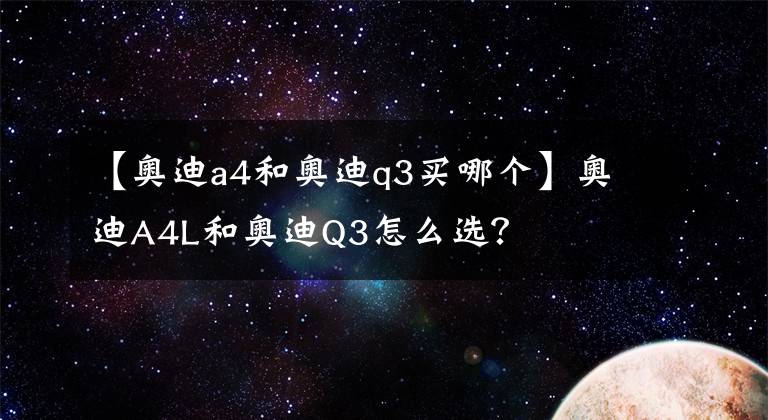 【奥迪a4和奥迪q3买哪个】奥迪A4L和奥迪Q3怎么选?